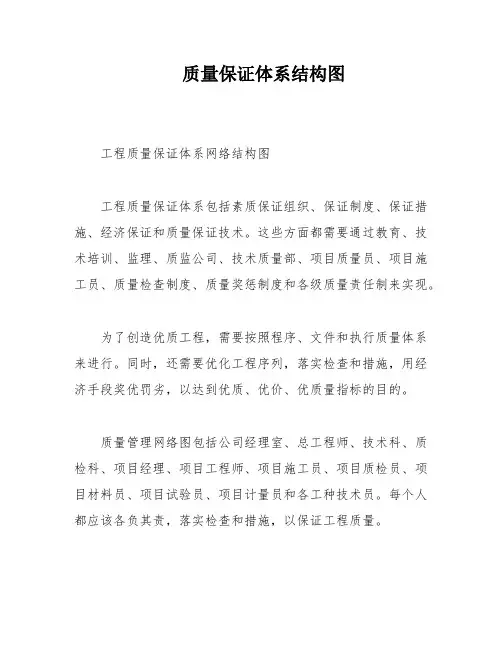 质量保证体系结构图

工程质量保证体系网络结构图

工程质量保证体系包括素质保证组织、保证制度、保证措施、经济保证和质量保证技术。这些方面都需要通过教育、技术培训、监理、质监公司、技术质量部、项目质量员、项目施工员、质量检查制度、质量奖惩制度和各级质量责任制来实现。

为了创造优质工程，需要按照程序、文件和执行质量体系来进行。同时，还需要优化工程序列，落实检查和措施，用经济手段奖优罚劣，以达到优质、优价、优质量指标的目的。

质量管理网络图包括公司经理室、总工程师、技术科、质检科、项目经理、项目工程师、项目施工员、项目质检员、项目材料员、项目试验员、项目计量员和各工种技术员。每个人都应该各负其责，落实检查和措施，以保证工程质量。